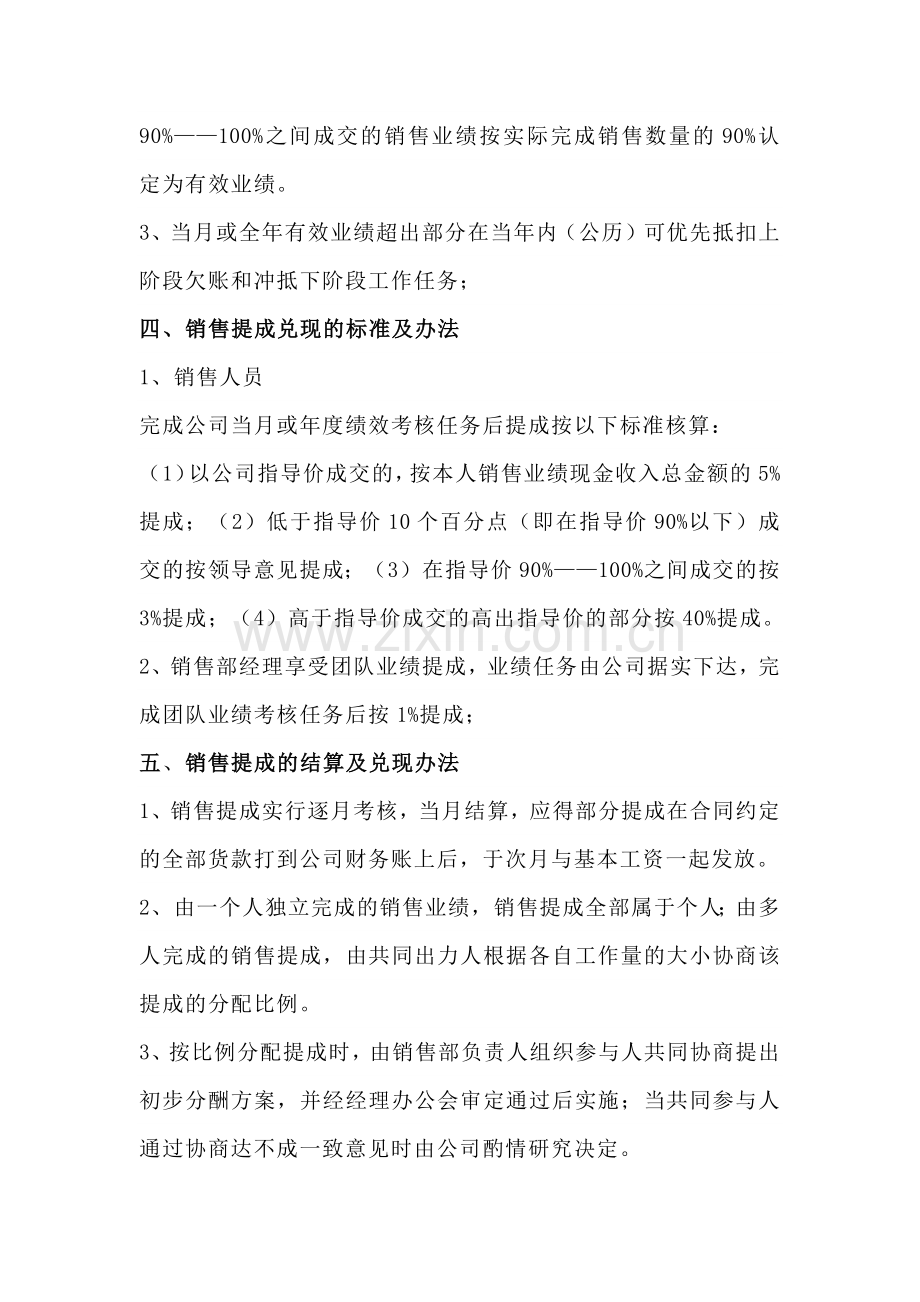 90%——100%之间成交的销售业绩按实际完成销售数量的90%认定为有效业绩。

3、当月或全年有效业绩超出部分在当年内（公历）可优先抵扣上阶段欠账和冲抵下阶段工作任务；

四、销售提成兑现的标准及办法

1、销售人员

完成公司当月或年度绩效考核任务后提成按以下标准核算：

（1）以公司指导价成交的，按本人销售业绩现金收入总金额的5%提成；（2）低于指导价10个百分点（即在指导价90%以下）成交的按领导意见提成；（3）在指导价90%——100%之间成交的按3%提成；（4）高于指导价成交的高出指导价的部分按40%提成。

2、销售部经理享受团队业绩提成，业绩任务由公司据实下达，完成团队业绩考核任务后按1%提成；

五、销售提成的结算及兑现办法

1、销售提成实行逐月考核，当月结算，应得部分提成在合同约定的全部货款打到公司财务账上后，于次月与基本工资一起发放。

2、由一个人独立完成的销售业绩，销售提成全部属于个人；由多人完成的销售提成，由共同出力人根据各自工作量的大小协商该提成的分配比例。

3、按比例分配提成时，由销售部负责人组织参与人共同协商提出初步分酬方案，并经经理办公会审定通过后实施；当共同参与人通过协商达不成一致意见时由公司酌情研究决定。

www.zixin.com.cn